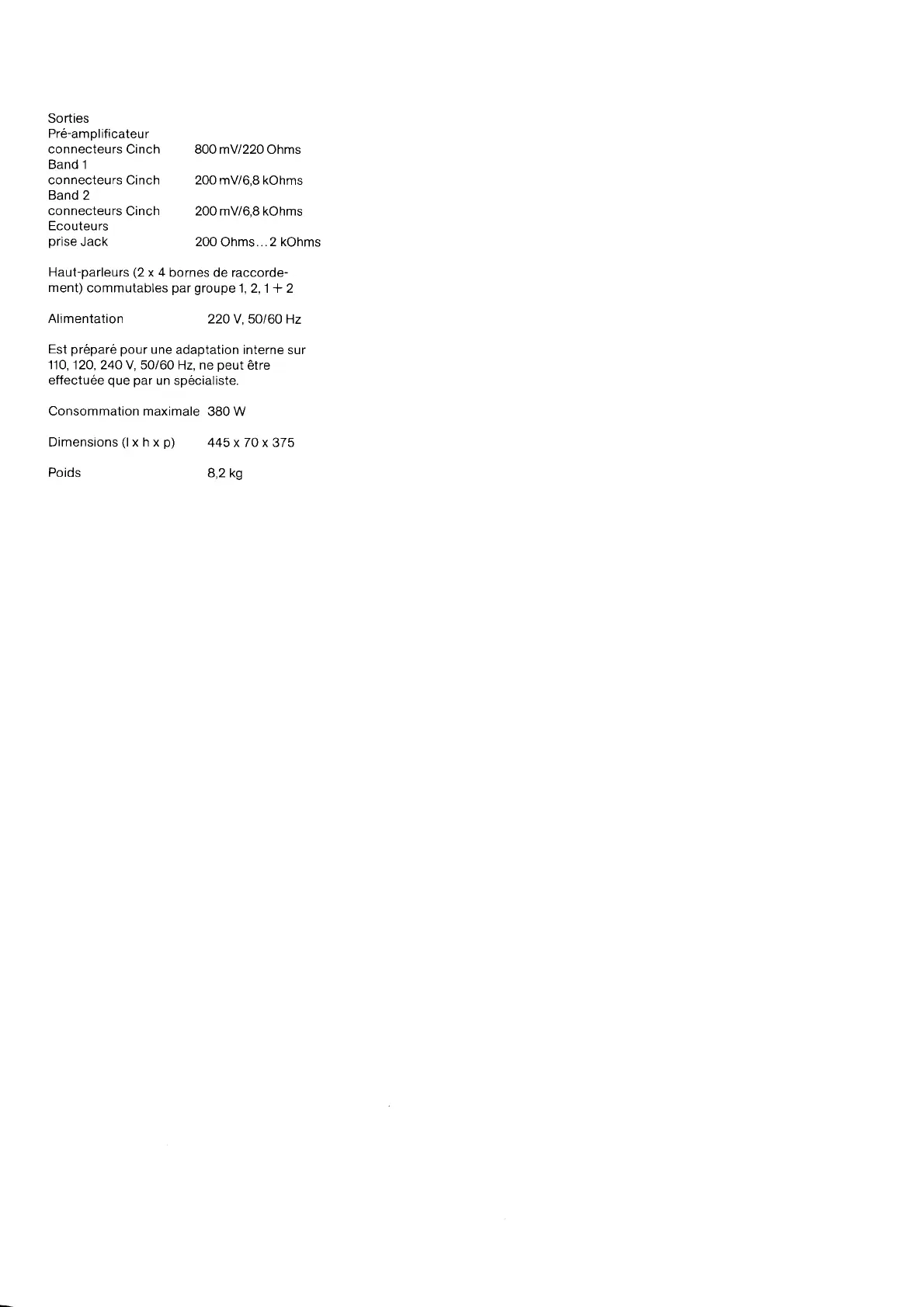 Sorties
Pré-amplificateur
connecteurs Cinch 800 mV/220 Ohms
Band 1
connecteurs Cinch 200 mV/6,8 kOhms
Band 2
connecteurs Cinch 200 mV/6,8 kOhms
Ecouteurs
prise Jack 200 Ohms...2 kOhms

Haut-parleurs (2 x 4 bornes de raccordement) commutables par groupe 1, 2, 1 + 2

Alimentation 220 V, 50/60 Hz

Est préparé pour une adaptation interne sur 110, 120, 240 V, 50/60 Hz, ne peut être effectuée que par un spécialiste.

Consommation maximale 380 W

Dimensions (l x h x p) 445 x 70 x 375

Poids 8,2 kg